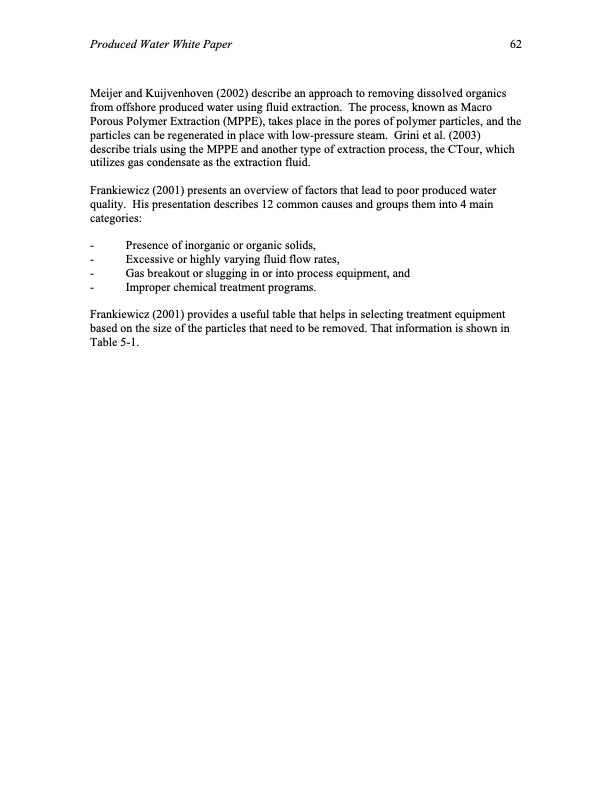 Produced Water White Paper 62

Meijer and Kuijvenhoven (2002) describe an approach to removing dissolved organics from offshore produced water using fluid extraction. The process, known as Macro Porous Polymer Extraction (MPPE), takes place in the pores of polymer particles, and the particles can be regenerated in place with low-pressure steam. Grini et al. (2003) describe trials using the MPPE and another type of extraction process, the CTour, which utilizes gas condensate as the extraction fluid.

Frankiewicz (2001) presents an overview of factors that lead to poor produced water quality. His presentation describes 12 common causes and groups them into 4 main categories:

- Presence of inorganic or organic solids,
- Excessive or highly varying fluid flow rates,
- Gas breakout or slugging in or into process equipment, and
- Improper chemical treatment programs.

Frankiewicz (2001) provides a useful table that helps in selecting treatment equipment based on the size of the particles that need to be removed. That information is shown in Table 5-1.